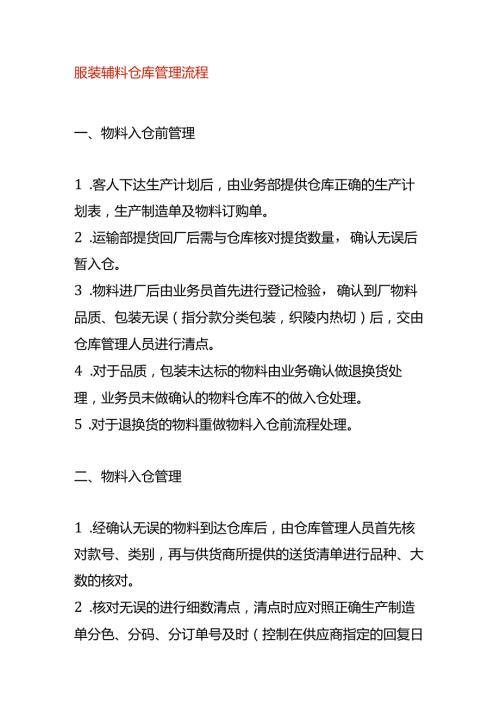 服装辅料仓库管理流程

一、物料入仓前管理

1 .客人下达生产计划后，由业务部提供仓库正确的生产计划表，生产制造单及物料订购单。
2 .运输部提货回厂后需与仓库核对提货数量，确认无误后暂入仓。
3 .物料进厂后由业务员首先进行登记检验，确认到厂物料品质、包装无误（指分款分类包装，织陵内热切）后，交由仓库管理人员进行清点。
4 .对于品质，包装未达标的物料由业务确认做退换货处理，业务员未做确认的物料仓库不的做入仓处理。
5 .对于退换货的物料重做物料入仓前流程处理。

二、物料入仓管理

1 .经确认无误的物料到达仓库后，由仓库管理人员首先核对款号、类别，再与供货商所提供的送货清单进行品种、大数的核对。
2 .核对无误的进行细数清点，清点时应对照正确生产制造单分色、分码、分订单号及时（控制在供应商指定的回复日